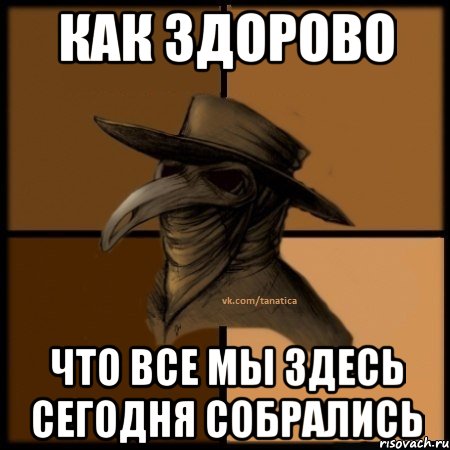 КАК ЗДОРОВО

vk.com/tanatica

ЧТО ВСЕ МЫ ЗДЕСЬ СЕГОДНЯ СОБРАЛИСЬ

risovach.ru